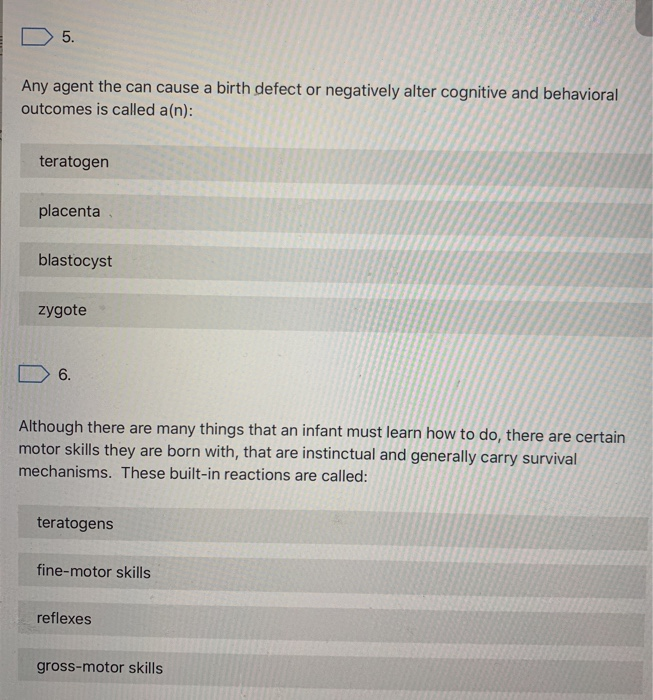 5.

Any agent the can cause a birth defect or negatively alter cognitive and behavioral outcomes is called a(n):

teratogen

placenta

blastocyst

zygote

6.

Although there are many things that an infant must learn how to do, there are certain motor skills they are born with, that are instinctual and generally carry survival mechanisms. These built-in reactions are called:

teratogens

fine-motor skills

reflexes

gross-motor skills